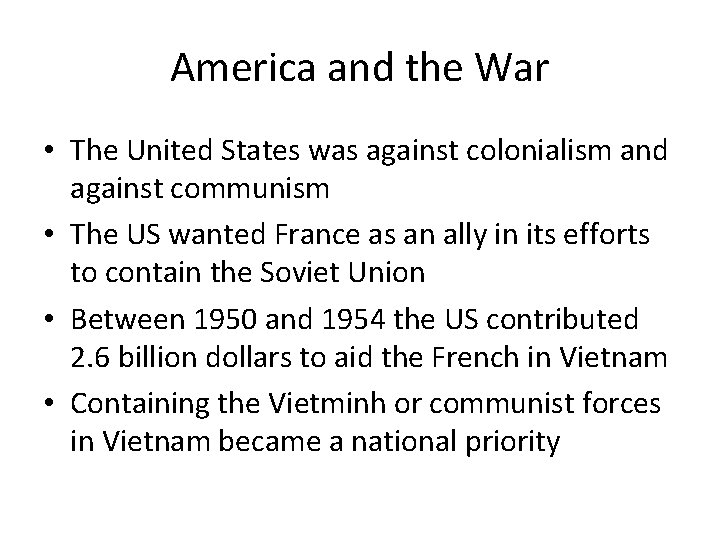 America and the War

• The United States was against colonialism and against communism
• The US wanted France as an ally in its efforts to contain the Soviet Union
• Between 1950 and 1954 the US contributed 2.6 billion dollars to aid the French in Vietnam
• Containing the Vietminh or communist forces in Vietnam became a national priority